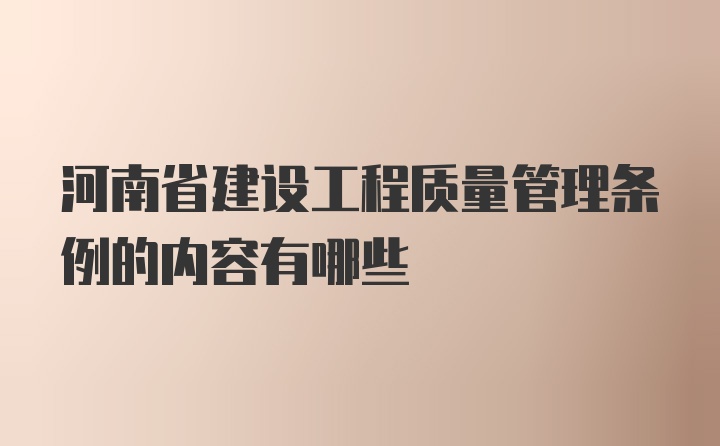 河南省建设工程质量管理条例的内容有哪些